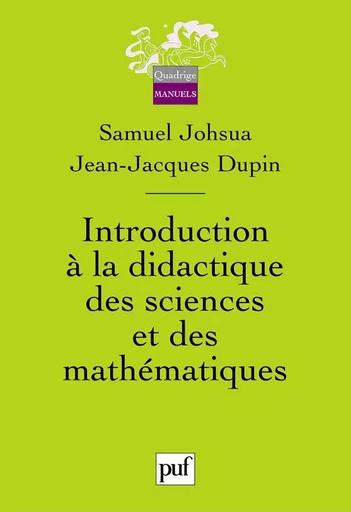 Quadrige
MANUELS

Samuel Johsua
Jean-Jacques Dupin

Introduction à la didactique des sciences et des mathématiques

puf